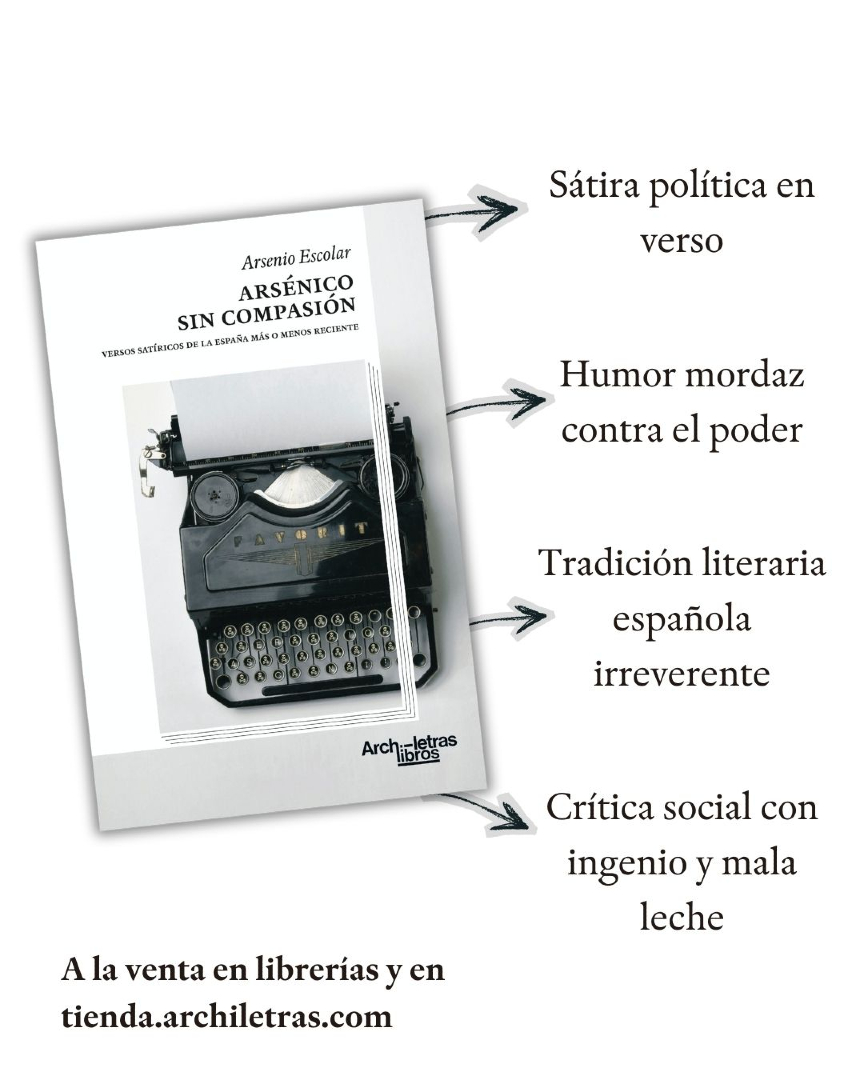 Arsenio Escolar
ARSÉNICO
SIN COMPASIÓN
VERSOS SATÍRICOS DE LA ESPAÑA MÁS O MENOS RECIENTE

FAVORIT

Archiletras libros

Sátira política en verso

Humor mordaz contra el poder

Tradición literaria española irreverente

Crítica social con ingenio y mala leche

A la venta en librerías y en tienda.archiletras.com